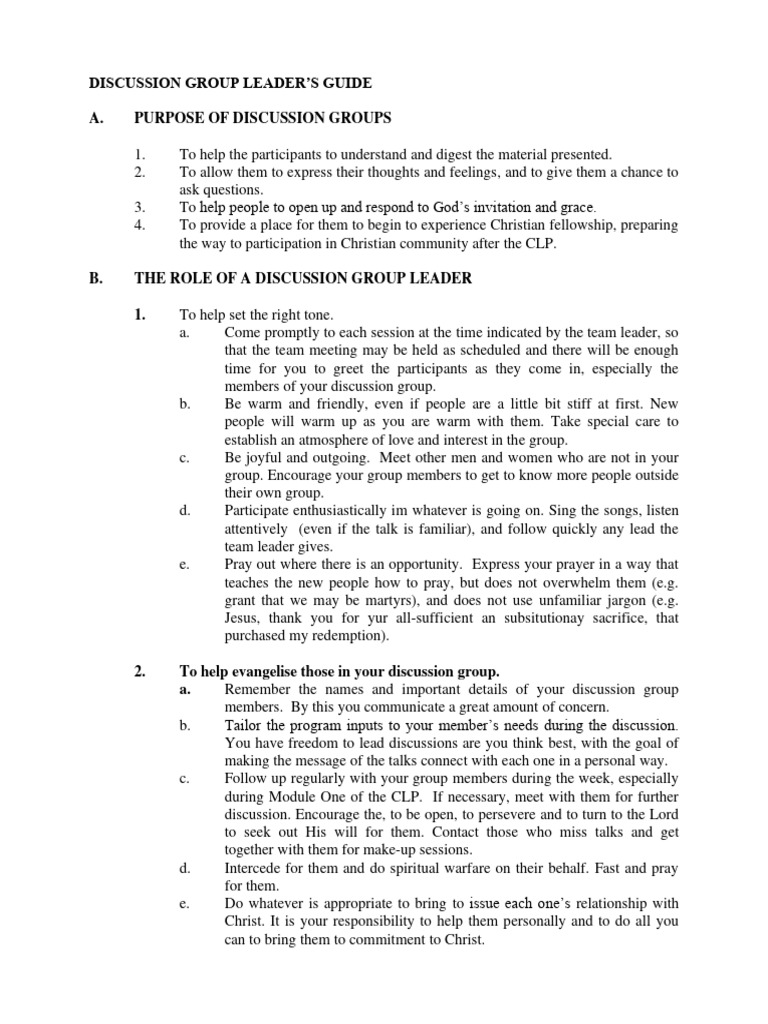 DISCUSSION GROUP LEADER'S GUIDE

A. PURPOSE OF DISCUSSION GROUPS

1. To help the participants to understand and digest the material presented.
2. To allow them to express their thoughts and feelings, and to give them a chance to ask questions.
3. To help people to open up and respond to God's invitation and grace.
4. To provide a place for them to begin to experience Christian fellowship, preparing the way to participation in Christian community after the CLP.

B. THE ROLE OF A DISCUSSION GROUP LEADER

1. To help set the right tone.
a. Come promptly to each session at the time indicated by the team leader, so that the team meeting may be held as scheduled and there will be enough time for you to greet the participants as they come in, especially the members of your discussion group.
b. Be warm and friendly, even if people are a little bit stiff at first. New people will warm up as you are warm with them. Take special care to establish an atmosphere of love and interest in the group.
c. Be joyful and outgoing. Meet other men and women who are not in your group. Encourage your group members to get to know more people outside their own group.
d. Participate enthusiastically im whatever is going on. Sing the songs, listen attentively (even if the talk is familiar), and follow quickly any lead the team leader gives.
e. Pray out where there is an opportunity. Express your prayer in a way that teaches the new people how to pray, but does not overwhelm them (e.g. grant that we may be martyrs), and does not use unfamiliar jargon (e.g. Jesus, thank you for yur all-sufficient an subsitutionay sacrifice, that purchased my redemption).

2. To help evangelise those in your discussion group.
a. Remember the names and important details of your discussion group members. By this you communicate a great amount of concern.
b. Tailor the program inputs to your member's needs during the discussion. You have freedom to lead discussions are you think best, with the goal of making the message of the talks connect with each one in a personal way.
c. Follow up regularly with your group members during the week, especially during Module One of the CLP. If necessary, meet with them for further discussion. Encourage the, to be open, to persevere and to turn to the Lord to seek out His will for them. Contact those who miss talks and get together with them for make-up sessions.
d. Intercede for them and do spiritual warfare on their behalf. Fast and pray for them.
e. Do whatever is appropriate to bring to issue each one's relationship with Christ. It is your responsibility to help them personally and to do all you can to bring them to commitment to Christ.